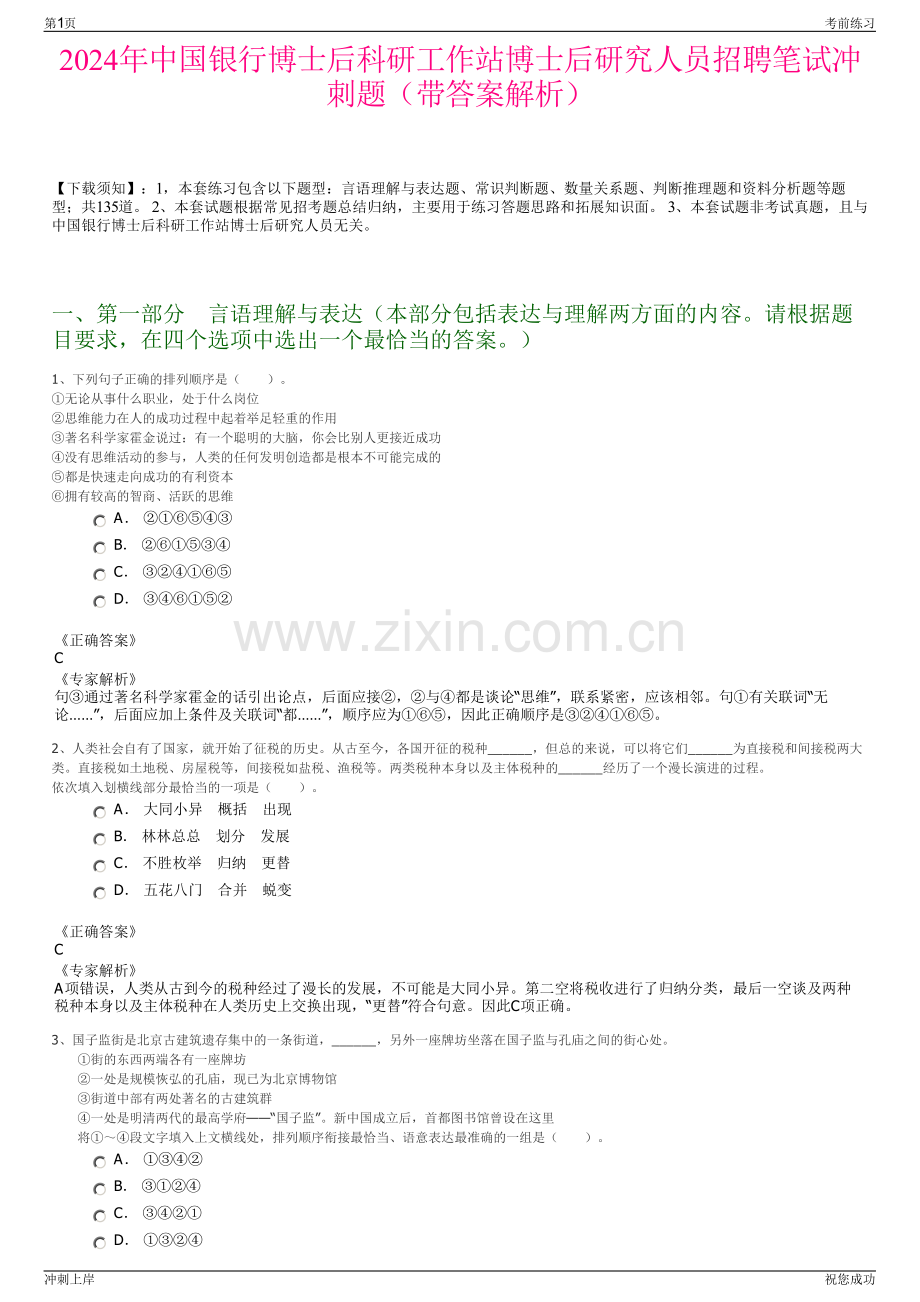 第1页

考前练习

2024年中国银行博士后科研工作站博士后研究人员招聘笔试冲刺题（带答案解析）

【下载须知】：1，本套练习包含以下题型：言语理解与表达题、常识判断题、数量关系题、判断推理题和资料分析题等题型；共135道。 2、本套试题根据常见招考题总结归纳，主要用于练习答题思路和拓展知识面。 3、本套试题非考试真题，且与中国银行博士后科研工作站博士后研究人员无关。

一、第一部分 言语理解与表达（本部分包括表达与理解两方面的内容。请根据题目要求，在四个选项中选出一个最恰当的答案。）

1、下列句子正确的排列顺序是（ ）。
①无论从事什么职业，处于什么岗位
②思维能力在人的成功过程中起着举足轻重的作用
③著名科学家霍金说过：有一个聪明的大脑，你会比别人更接近成功
④没有思维活动的参与，人类的任何发明创造都是根本不可能完成的
⑤都是快速走向成功的有利资本
⑥拥有较高的智商、活跃的思维

A． ②①⑥⑤④③
B． ②⑥①⑤③④
C． ③②④①⑥⑤
D． ③④⑥①⑤②

www.zixin.com.cn

《正确答案》
C
《专家解析》
句③通过著名科学家霍金的话引出论点，后面应接②，②与④都是谈论“思维”，联系紧密，应该相邻。句①有关联词“无论……”，后面应加上条件及关联词“都……”，顺序应为①⑥⑤，因此正确顺序是③②④①⑥⑤。

2、人类社会自有了国家，就开始了征税的历史。从古至今，各国开征的税种______，但总的来说，可以将它们______为直接税和间接税两大类。直接税如土地税、房屋税等，间接税如盐税、渔税等。两类税种本身以及主体税种的______经历了一个漫长演进的过程。
依次填入划横线部分最恰当的一项是（ ）。

A． 大同小异 概括 出现
B． 林林总总 划分 发展
C． 不胜枚举 归纳 更替
D． 五花八门 合并 蜕变

《正确答案》
C
《专家解析》
A项错误，人类从古到今的税种经过了漫长的发展，不可能是大同小异。第二空将税收进行了归纳分类，最后一空谈及两种税种本身以及主体税种在人类历史上交换出现，“更替”符合句意。因此C项正确。

3、国子监街是北京古建筑遗存集中的一条街道，______，另外一座牌坊坐落在国子监与孔庙之间的街心处。
①街的东西两端各有一座牌坊
②一处是规模恢弘的孔庙，现已为北京博物馆
③街道中部有两处著名的古建筑群
④一处是明清两代的最高学府——“国子监”。新中国成立后，首都图书馆曾设在这里
将①～④段文字填入上文横线处，排列顺序衔接最恰当、语意表达最准确的一组是（ ）。

A． ①③④②
B． ③①②④
C． ③④②①
D． ①③②④

冲刺上岸

祝您成功